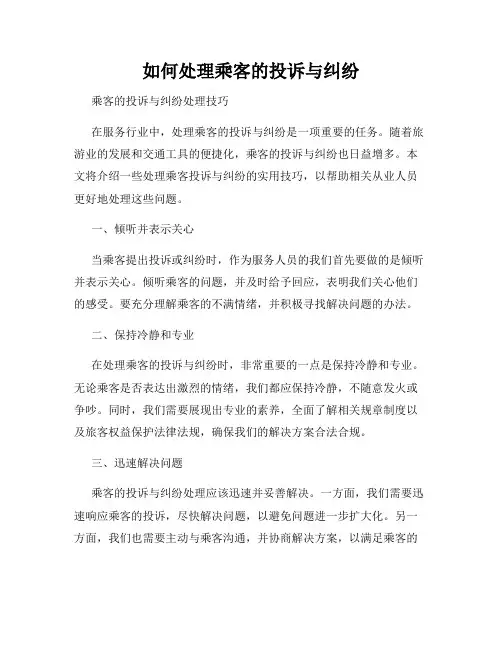 如何处理乘客的投诉与纠纷

乘客的投诉与纠纷处理技巧

在服务行业中，处理乘客的投诉与纠纷是一项重要的任务。随着旅游业的发展和交通工具的便捷化，乘客的投诉与纠纷也日益增多。本文将介绍一些处理乘客投诉与纠纷的实用技巧，以帮助相关从业人员更好地处理这些问题。

一、倾听并表示关心

当乘客提出投诉或纠纷时，作为服务人员的我们首先要做的是倾听并表示关心。倾听乘客的问题，并及时给予回应，表明我们关心他们的感受。要充分理解乘客的不满情绪，并积极寻找解决问题的办法。

二、保持冷静和专业

在处理乘客的投诉与纠纷时，非常重要的一点是保持冷静和专业。无论乘客是否表达出激烈的情绪，我们都应保持冷静，不随意发火或争吵。同时，我们需要展现出专业的素养，全面了解相关规章制度以及旅客权益保护法律法规，确保我们的解决方案合法合规。

三、迅速解决问题

乘客的投诉与纠纷处理应该迅速并妥善解决。一方面，我们需要迅速响应乘客的投诉，尽快解决问题，以避免问题进一步扩大化。另一方面，我们也需要主动与乘客沟通，并协商解决方案，以满足乘客的